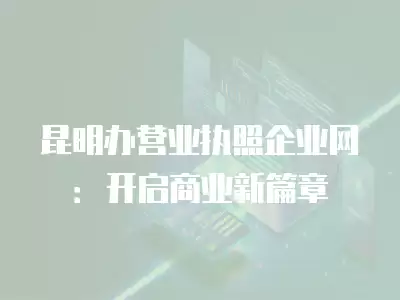 昆明办营业执照企业网：开启商业新篇章